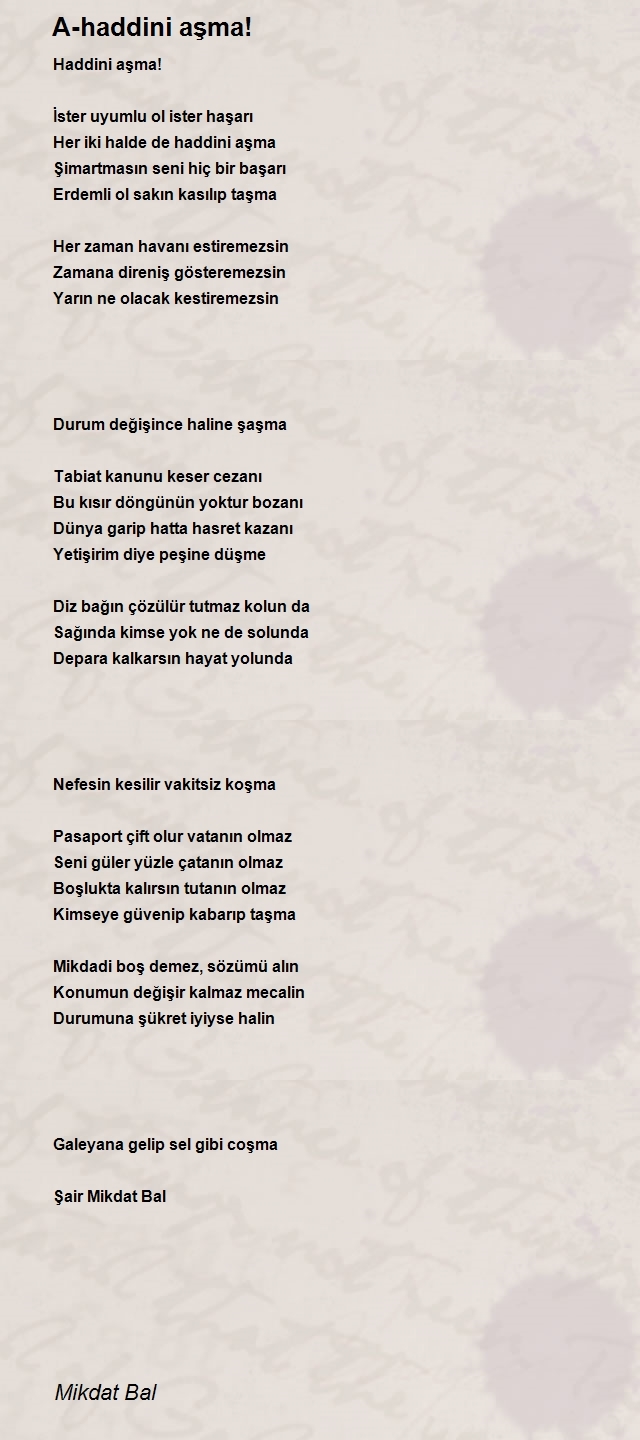 A-haddini aşma!

Haddini aşma!

İster uyumlu ol ister haşarı
Her iki halde de haddini aşma
Şimartmasın seni hiç bir başarı
Erdemli ol sakın kasılıp taşma

Her zaman havanı estiremezsin
Zamana direniş gösteremezsin
Yarın ne olacak kestiremezsin

Durum değişince haline şaşma

Tabiat kanunu keser cezanı
Bu kısır döngünün yoktur bozanı
Dünya garip hatta hasret kazanı
Yetişirim diye peşine düşme

Diz bağın çözülür tutmaz kolun da
Sağında kimse yok ne de solunda
Depara kalkarsın hayat yolunda

Nefesin kesilir vakitsiz koşma

Pasaport çift olur vatanın olmaz
Seni güler yüzle çatanın olmaz
Boşlukta kalırsın tutanın olmaz
Kimseye güvenip kabarıp taşma

Mikdadi boş demez, sözümü alın
Konumun değişir kalmaz mecalin
Durumuna şükret iyiyse halin

Galeyana gelip sel gibi coşma

Şair Mikdat Bal

Mikdat Bal